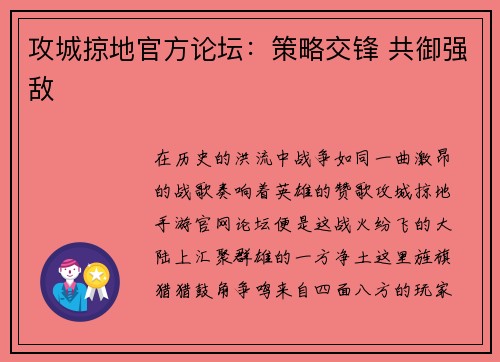 攻城掠地官方论坛：策略交锋 共御强敌

在历史的洪流中战争如同一曲激昂的战歌奏响着英雄的赞歌攻城掠地手游官网论坛便是这战火纷飞的大陆上汇聚群雄的一方净土这里旌旗猎猎鼓角争鸣来自四面八方的玩家